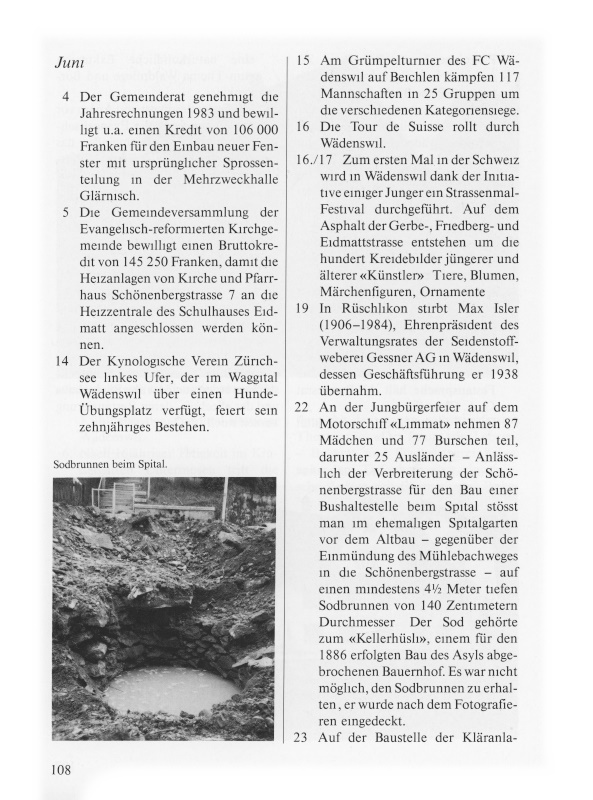 Juni

4 Der Gemeinderat genehmigt die Jahresrechnungen 1983 und bewilligt u.a. einen Kredit von 106 000 Franken für den Einbau neuer Fenster mit ursprünglicher Sprossenteilung in der Mehrzweckhalle Glärnisch.

5 Die Gemeindeversammlung der Evangelisch-reformierten Kirchgemeinde bewilligt einen Bruttokredit von 145 250 Franken, damit die Heizanlagen von Kirche und Pfarrhaus Schönenbergstrasse 7 an die Heizzentrale des Schulhauses Eidmatt angeschlossen werden können.

14 Der Kynologische Verein Zürichsee linkes Ufer, der im Waggital Wädenswil über einen Hunde-Übungsplatz verfügt, feiert sein zehnjähriges Bestehen.

Sodbrunnen beim Spital.

15 Am Grümpelturnier des FC Wädenswil auf Beichlen kämpfen 117 Mannschaften in 25 Gruppen um die verschiedenen Kategoriensiege.

16 Die Tour de Suisse rollt durch Wädenswil.

16./17 Zum ersten Mal in der Schweiz wird in Wädenswil dank der Initiative einiger Junger ein Strassenmal-Festival durchgeführt. Auf dem Asphalt der Gerbe-, Friedberg- und Eidmattstrasse entstehen um die hundert Kreidebilder jüngerer und älterer «Künstler» Tiere, Blumen, Märchenfiguren, Ornamente

19 In Rüschlikon stirbt Max Isler (1906–1984), Ehrenpräsident des Verwaltungsrates der Seidenstoffweberei Gessner AG in Wädenswil, dessen Geschäftsführung er 1938 übernahm.

22 An der Jungbürgerfeier auf dem Motorschiff «Limmat» nehmen 87 Mädchen und 77 Burschen teil, darunter 25 Ausländer – Anlässlich der Verbreiterung der Schönenbergstrasse für den Bau einer Bushaltestelle beim Spital stösst man im ehemaligen Spitalgarten vor dem Altbau – gegenüber der Einmündung des Mühlebachweges in die Schönenbergstrasse – auf einen mindestens 4½ Meter tiefen Sodbrunnen von 140 Zentimetern Durchmesser Der Sod gehörte zum «Kellerhüsli», einem für den 1886 erfolgten Bau des Asyls abgebrochenen Bauernhof. Es war nicht möglich, den Sodbrunnen zu erhalten, er wurde nach dem Fotografieren eingedeckt.

23 Auf der Baustelle der Kläranla-

108